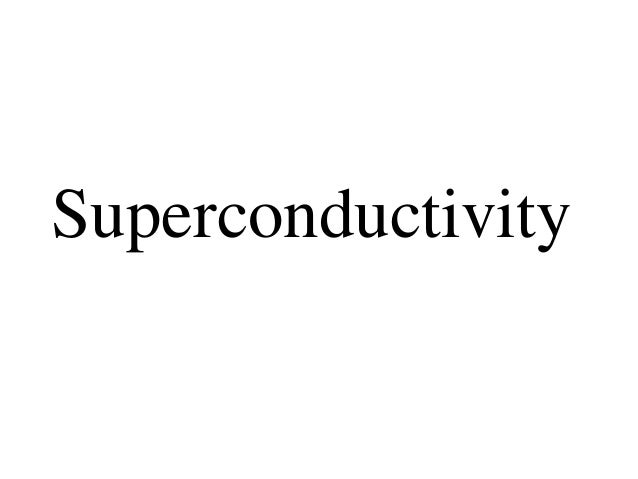 Superconductivity